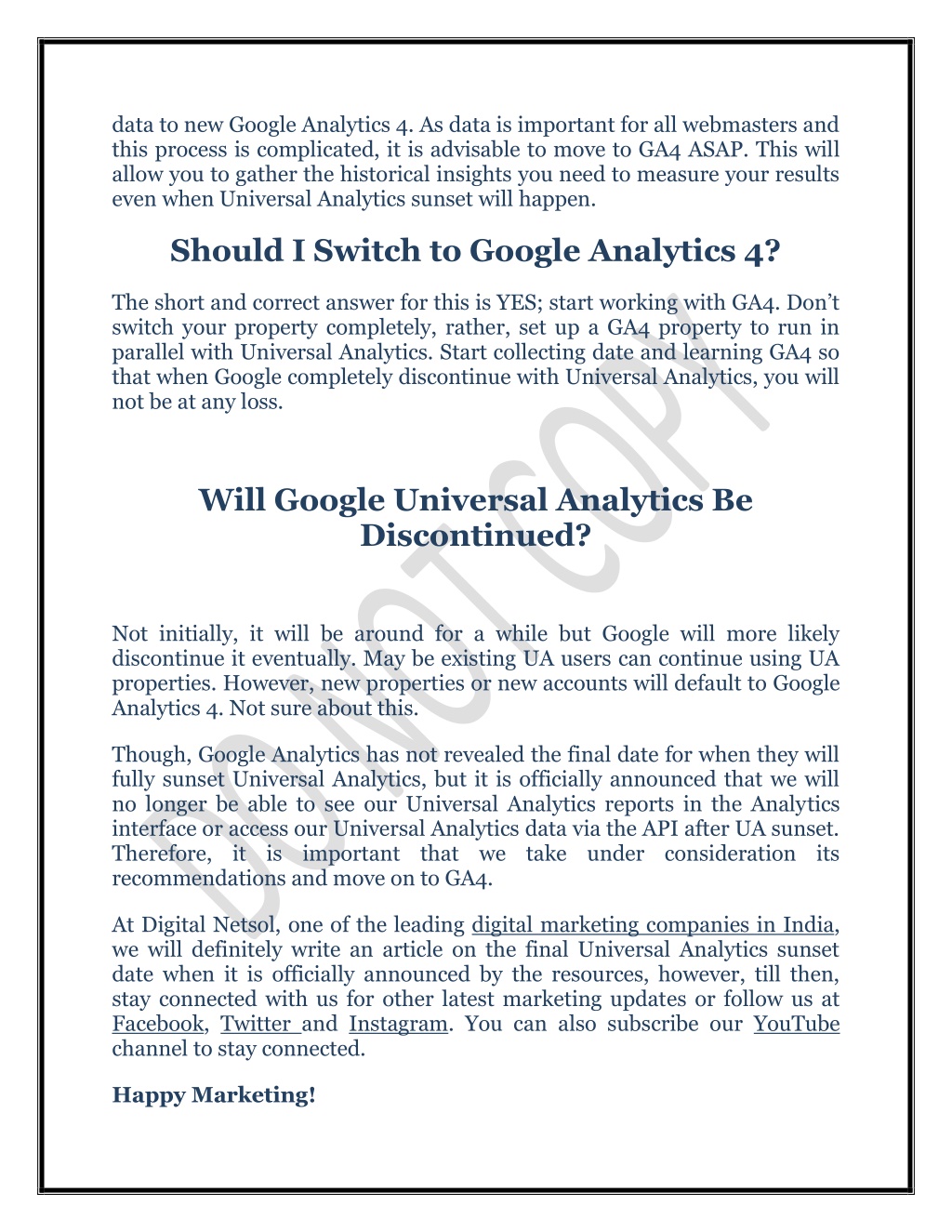 data to new Google Analytics 4. As data is important for all webmasters and this process is complicated, it is advisable to move to GA4 ASAP. This will allow you to gather the historical insights you need to measure your results even when Universal Analytics sunset will happen.

Should I Switch to Google Analytics 4?

The short and correct answer for this is YES; start working with GA4. Don't switch your property completely, rather, set up a GA4 property to run in parallel with Universal Analytics. Start collecting date and learning GA4 so that when Google completely discontinue with Universal Analytics, you will not be at any loss.

Will Google Universal Analytics Be Discontinued?

Not initially, it will be around for a while but Google will more likely discontinue it eventually. May be existing UA users can continue using UA properties. However, new properties or new accounts will default to Google Analytics 4. Not sure about this.

Though, Google Analytics has not revealed the final date for when they will fully sunset Universal Analytics, but it is officially announced that we will no longer be able to see our Universal Analytics reports in the Analytics interface or access our Universal Analytics data via the API after UA sunset. Therefore, it is important that we take under consideration its recommendations and move on to GA4.

At Digital Netsol, one of the leading digital marketing companies in India, we will definitely write an article on the final Universal Analytics sunset date when it is officially announced by the resources, however, till then, stay connected with us for other latest marketing updates or follow us at Facebook, Twitter and Instagram. You can also subscribe our YouTube channel to stay connected.

Happy Marketing!

DO NOT COPY